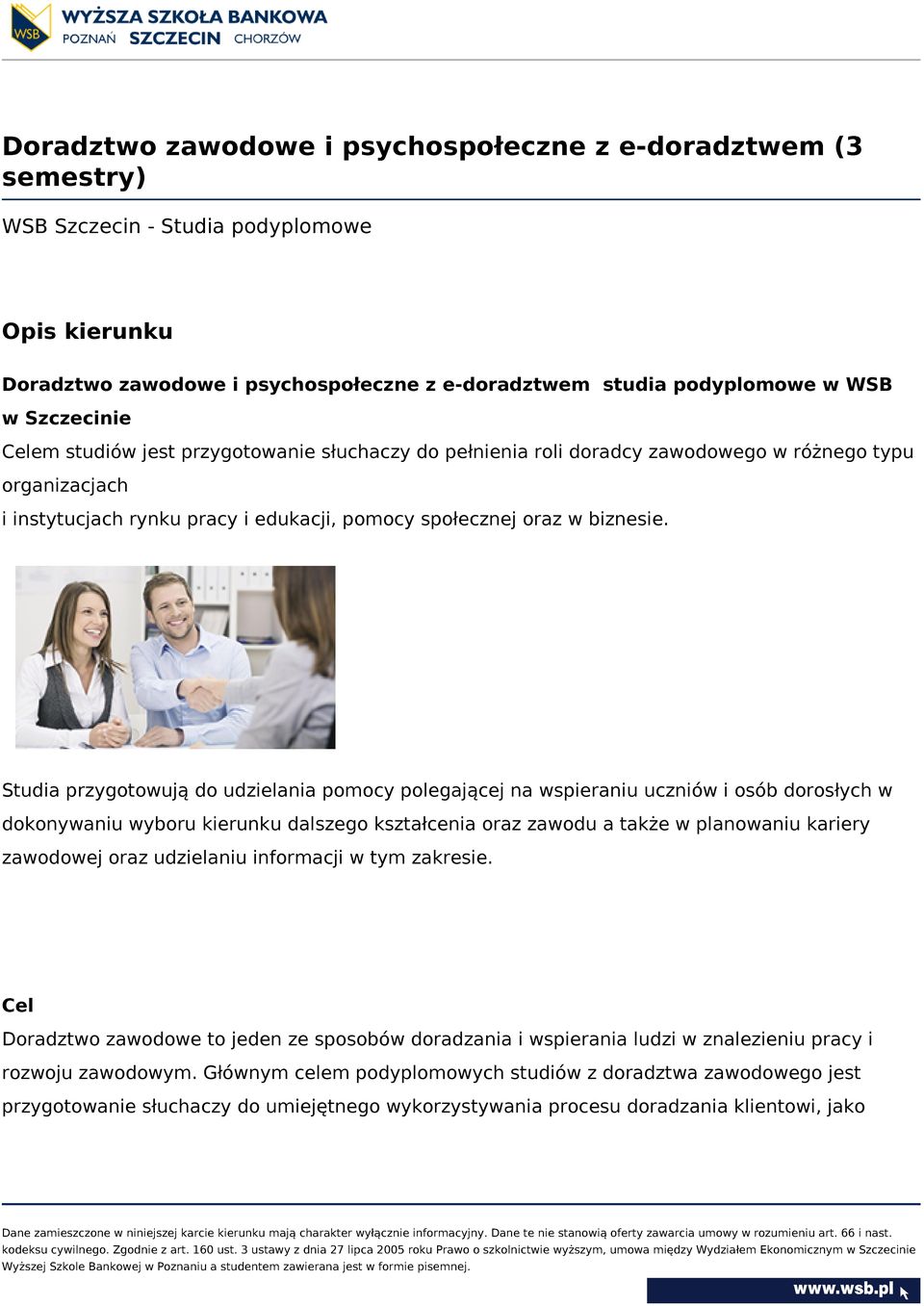 WSB WYŻSZA SZKOŁA BANKOWA
POZNAŃ SZCZECIN CHORZÓW

Doradztwo zawodowe i psychospołeczne z e-doradztwem (3 semestry)

WSB Szczecin - Studia podyplomowe

Opis kierunku

Doradztwo zawodowe i psychospołeczne z e-doradztwem studia podyplomowe w WSB w Szczecinie

Celem studiów jest przygotowanie słuchaczy do pełnienia roli doradcy zawodowego w różnego typu organizacjach
i instytucjach rynku pracy i edukacji, pomocy społecznej oraz w biznesie.

Studia przygotowują do udzielania pomocy polegającej na wspieraniu uczniów i osób dorosłych w dokonywaniu wyboru kierunku dalszego kształcenia oraz zawodu a także w planowaniu kariery zawodowej oraz udzielaniu informacji w tym zakresie.

Cel

Doradztwo zawodowe to jeden ze sposobów doradzania i wspierania ludzi w znalezieniu pracy i rozwoju zawodowym. Głównym celem podyplomowych studiów z doradztwa zawodowego jest przygotowanie słuchaczy do umiejętnego wykorzystywania procesu doradzania klientowi, jako

Dane zamieszczone w niniejszej karcie kierunku mają charakter wyłącznie informacyjny. Dane te nie stanowią oferty zawarcia umowy w rozumieniu art. 66 i nast. kodeksu cywilnego. Zgodnie z art. 160 ust. 3 ustawy z dnia 27 lipca 2005 roku Prawo o szkolnictwie wyższym, umowa między Wydziałem Ekonomicznym w Szczecinie Wyższej Szkole Bankowej w Poznaniu a studentem zawierana jest w formie pisemnej.

www.wsb.pl